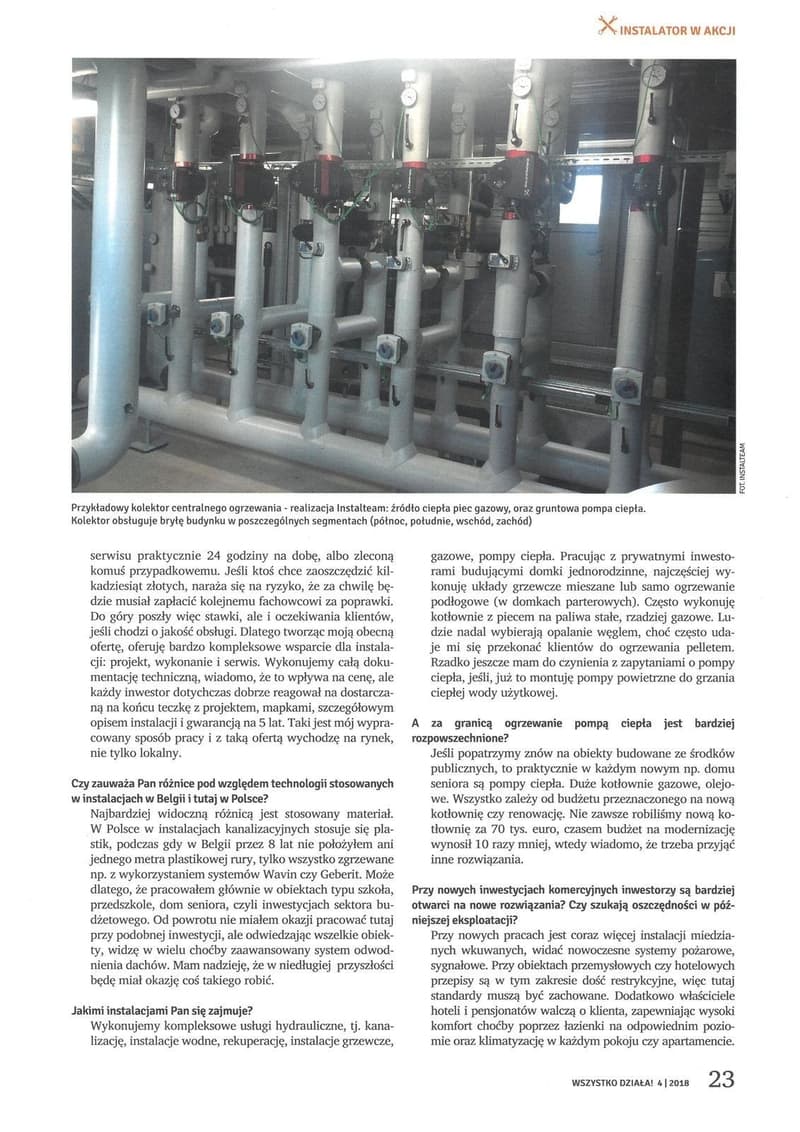 INSTALATOR W AKCJI

FOT. INSTALTEAM

Przykładowy kolektor centralnego ogrzewania - realizacja Instalteam: źródło ciepła piec gazowy, oraz gruntowa pompa ciepła. Kolektor obsługuje bryłę budynku w poszczególnych segmentach (północ, południe, wschód, zachód)

serwisu praktycznie 24 godziny na dobę, albo zleconą komuś przypadkowemu. Jeśli ktoś chce zaoszczędzić kilkadziesiąt złotych, naraża się na ryzyko, że za chwilę będzie musiał zapłacić kolejnemu fachowcowi za poprawki. Do góry poszły więc stawki, ale i oczekiwania klientów, jeśli chodzi o jakość obsługi. Dlatego tworząc moją obecną ofertę, oferuję bardzo kompleksowe wsparcie dla instalacji: projekt, wykonanie i serwis. Wykonujemy całą dokumentację techniczną, wiadomo, że to wpływa na cenę, ale każdy inwestor dotychczas dobrze reagował na dostarczaną na końcu teczkę z projektem, mapkami, szczegółowym opisem instalacji i gwarancją na 5 lat. Taki jest mój wypracowany sposób pracy i z taką ofertą wychodzę na rynek, nie tylko lokalny.

Czy zauważa Pan różnice pod względem technologii stosowanych w instalacjach w Belgii i tutaj w Polsce?

Najbardziej widoczną różnicą jest stosowany materiał. W Polsce w instalacjach kanalizacyjnych stosuje się plastik, podczas gdy w Belgii przez 8 lat nie położyłem ani jednego metra plastikowej rury, tylko wszystko zgrzewane np. z wykorzystaniem systemów Wavin czy Geberit. Może dlatego, że pracowałem głównie w obiektach typu szkoła, przedszkole, dom seniora, czyli inwestycjach sektora budżetowego. Od powrotu nie miałem okazji pracować tutaj przy podobnej inwestycji, ale odwiedzając wszelkie obiekty, widzę w wielu choćby zaawansowany system odwodnienia dachów. Mam nadzieję, że w niedługiej przyszłości będę miał okazję coś takiego robić.

Jakimi instalacjami Pan się zajmuje?

Wykonujemy kompleksowe usługi hydrauliczne, tj. kanalizację, instalacje wodne, rekuperację, instalacje grzewcze, gazowe, pompy ciepła. Pracując z prywatnymi inwestorami budującymi domki jednorodzinne, najczęściej wykonuję układy grzewcze mieszane lub samo ogrzewanie podłogowe (w domkach parterowych). Często wykonuję kotłownie z piecem na paliwa stałe, rzadziej gazowe. Ludzie nadal wybierają opalanie węglem, choć często udaje mi się przekonać klientów do ogrzewania pelletem. Rzadko jeszcze mam do czynienia z zapytaniami o pompy ciepła, jeśli, już to montuję pompy powietrzne do grzania ciepłej wody użytkowej.

A za granicą ogrzewanie pompą ciepła jest bardziej rozpowszechnione?

Jeśli popatrzymy znów na obiekty budowane ze środków publicznych, to praktycznie w każdym nowym np. domu seniora są pompy ciepła. Duże kotłownie gazowe, olejowe. Wszystko zależy od budżetu przeznaczonego na nową kotłownię czy renowację. Nie zawsze robiliśmy nową kotłownię za 70 tys. euro, czasem budżet na modernizację wynosił 10 razy mniej, wtedy wiadomo, że trzeba przyjąć inne rozwiązania.

Przy nowych inwestycjach komercyjnych inwestorzy są bardziej otwarci na nowe rozwiązania? Czy szukają oszczędności w późniejszej eksploatacji?

Przy nowych pracach jest coraz więcej instalacji miedzianych wkuwanych, widać nowoczesne systemy pożarowe, sygnałowe. Przy obiektach przemysłowych czy hotelowych przepisy są w tym zakresie dość restrykcyjne, więc tutaj standardy muszą być zachowane. Dodatkowo właściciele hoteli i pensjonatów walczą o klienta, zapewniając wysoki komfort choćby poprzez łazienki na odpowiednim poziomie oraz klimatyzację w każdym pokoju czy apartamencie.

WSZYSTKO DZIAŁA! 4 | 2018 23